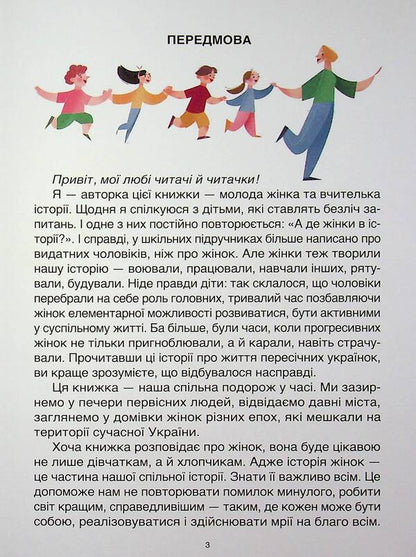 ПЕРЕДМОВА

Привіт, мої любі читачі й читачки!

Я — авторка цієї книжки — молода жінка та вчителька історії. Щодня я спілкуюся з дітьми, які ставлять безліч запитань. І одне з них постійно повторюється: «А де жінки в історії?». І справді, у шкільних підручниках більше написано про видатних чоловіків, ніж про жінок. Але жінки теж творили нашу історію — воювали, працювали, навчали інших, рятували, будували. Ніде правди діти: так склалося, що чоловіки перебрали на себе роль головних, тривалий час позбавляючи жінок елементарної можливості розвиватися, бути активними у суспільному житті. Ба більше, були часи, коли прогресивних жінок не тільки пригноблювали, а й карали, навіть страчували. Прочитавши ці історії про життя пересічних українок, ви краще зрозумієте, що відбувалося насправді.

Ця книжка — наша спільна подорож у часі. Ми зазирнемо у печери первісних людей, відвідаємо давні міста, заглянемо у домівки жінок різних епох, які мешкали на території сучасної України.

Хоча книжка розповідає про жінок, вона буде цікавою не лише дівчаткам, а й хлопчикам. Адже історія жінок — це частина нашої спільної історії. Знати її важливо всім. Це допоможе нам не повторювати помилок минулого, робити світ кращим, справедливішим — таким, де кожен може бути собою, реалізовуватися і здійснювати мрії на благо всім.

3